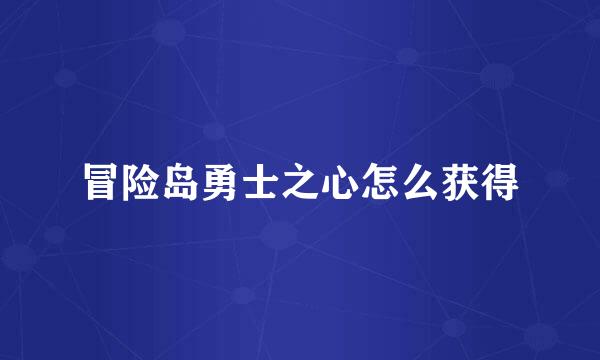 冒险岛勇士之心怎么获得